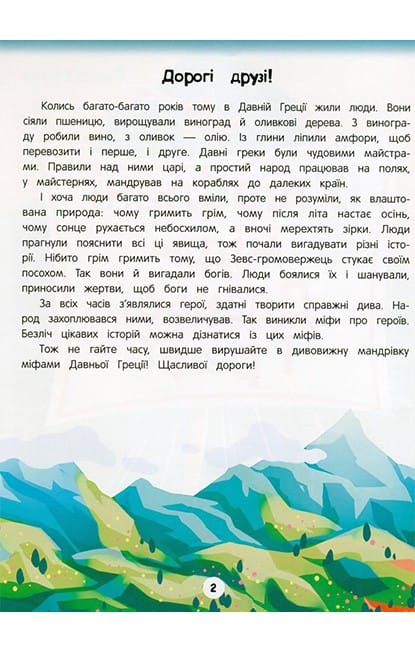 Дорогі друзі!

Колись багато-багато років тому в Давній Греції жили люди. Вони сіяли пшеницю, вирощували виноград й оливкові дерева. З винограду робили вино, з оливок — олію. Із глини ліпили амфори, щоб перевозити і перше, і друге. Давні греки були чудовими майстрами. Правили над ними царі, а простий народ працював на полях, у майстернях, мандрував на кораблях до далеких країн.

І хоча люди багато всього вміли, проте не розуміли, як влаштована природа: чому гримить грім, чому після літа настає осінь, чому сонце рухається небосхилом, а вночі мерехтять зірки. Люди прагнули пояснити всі ці явища, тож почали вигадувати різні історії. Нібито грім гримить тому, що Зевс-громовержець стукає своїм посохом. Так вони й вигадали богів. Люди боялися їх і шанували, приносили жертви, щоб боги не гнівалися.

За всіх часів з'являлися герої, здатні творити справжні дива. Народ захоплювався ними, возвеличував. Так виникли міфи про героїв. Безліч цікавих історій можна дізнатися із цих міфів.

Тож не гайте часу, швидше вирушайте в дивовижну мандрівку міфами Давньої Греції! Щасливої дороги!

2